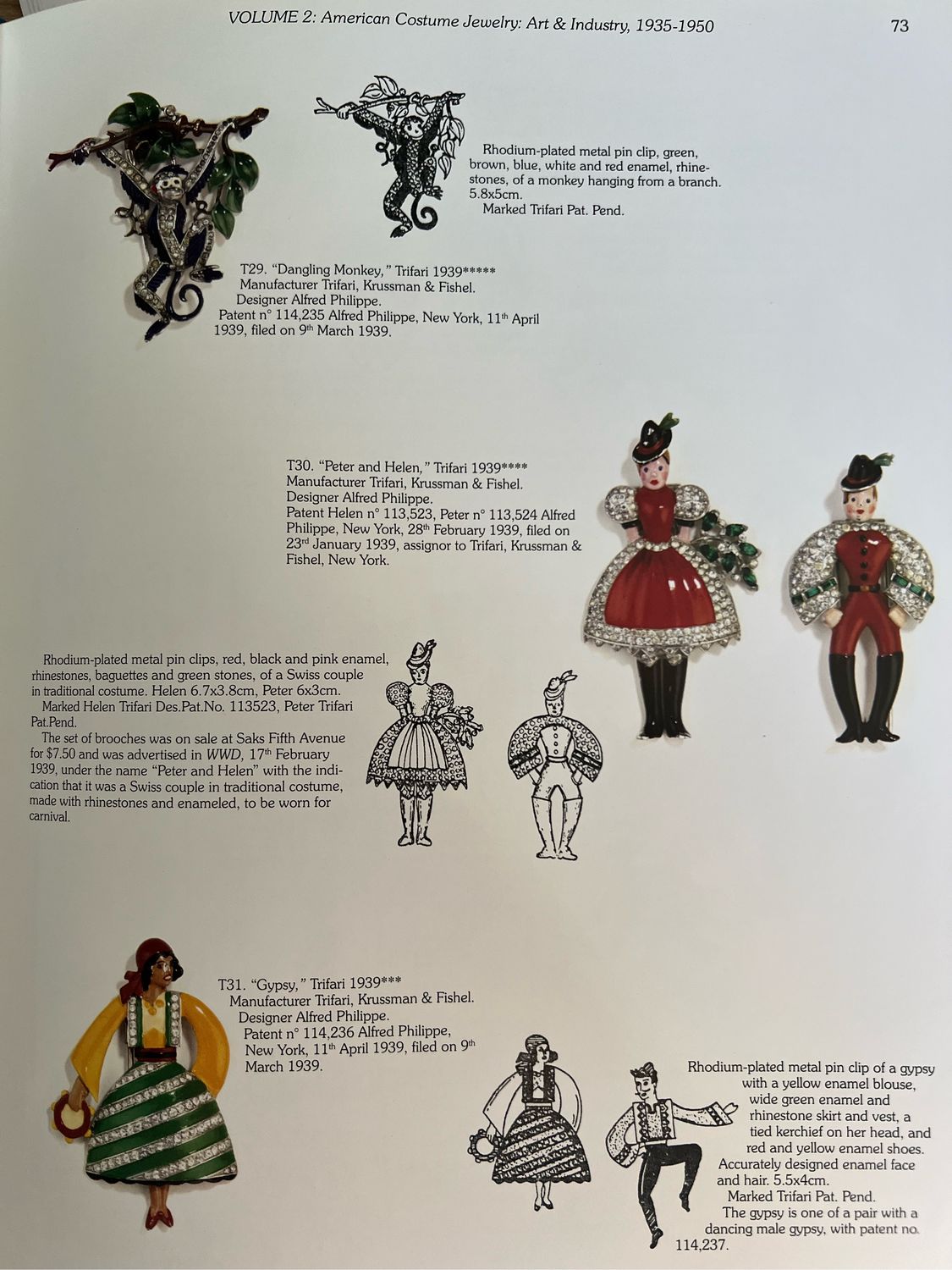 VOLUME 2: American Costume Jewelry: Art & Industry, 1935-1950 73

Rhodium-plated metal pin clip, green, brown, blue, white and red enamel, rhinestones, of a monkey hanging from a branch. 5.8x5cm.
Marked Trifari Pat. Pend.

T29. "Dangling Monkey," Trifari 1939*****
Manufacturer Trifari, Krussman & Fishel.
Designer Alfred Philippe.
Patent n° 114,235 Alfred Philippe, New York, 11$^{th}$ April 1939, filed on 9$^{th}$ March 1939.

T30. "Peter and Helen," Trifari 1939****
Manufacturer Trifari, Krussman & Fishel.
Designer Alfred Philippe.
Patent Helen n° 113,523, Peter n° 113,524 Alfred Philippe, New York, 28$^{th}$ February 1939, filed on 23$^{rd}$ January 1939, assignor to Trifari, Krussman & Fishel, New York.

Rhodium-plated metal pin clips, red, black and pink enamel, rhinestones, baguettes and green stones, of a Swiss couple in traditional costume. Helen 6.7x3.8cm, Peter 6x3cm.
Marked Helen Trifari Des.Pat.No. 113523, Peter Trifari Pat.Pend.
The set of brooches was on sale at Saks Fifth Avenue for $7.50 and was advertised in WWD, 17$^{th}$ February 1939, under the name "Peter and Helen" with the indication that it was a Swiss couple in traditional costume, made with rhinestones and enameled, to be worn for carnival.

T31. "Gypsy," Trifari 1939***
Manufacturer Trifari, Krussman & Fishel.
Designer Alfred Philippe.
Patent n° 114,236 Alfred Philippe, New York, 11$^{th}$ April 1939, filed on 9$^{th}$ March 1939.

Rhodium-plated metal pin clip of a gypsy with a yellow enamel blouse, wide green enamel and rhinestone skirt and vest, a tied kerchief on her head, and red and yellow enamel shoes. Accurately designed enamel face and hair. 5.5x4cm.
Marked Trifari Pat. Pend.
The gypsy is one of a pair with a dancing male gypsy, with patent no. 114,237.